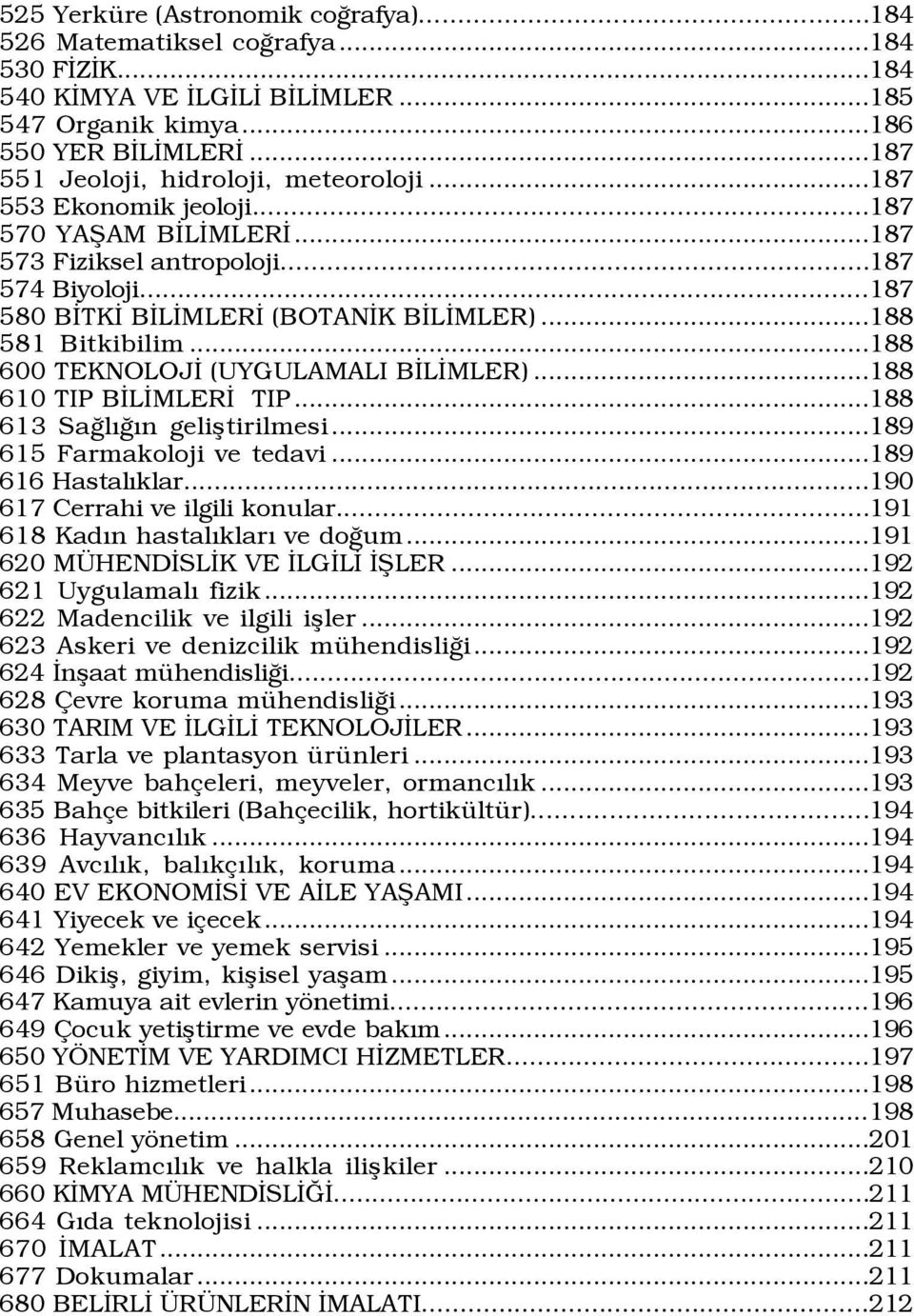 525 Yerküre (Astronomik coğrafya)...184
526 Matematiksel coğrafya...184
530 FİZİK...184
540 KİMYA VE İLGİLİ BİLİMLER...185
547 Organik kimya...186
550 YER BİLİMLERİ...187
551 Jeoloji, hidroloji, meteoroloji...187
553 Ekonomik jeoloji...187
570 YAŞAM BİLİMLERİ...187
573 Fiziksel antropoloji...187
574 Biyoloji...187
580 BİTKİ BİLİMLERİ (BOTANİK BİLİMLER)...188
581 Bitkibilim...188
600 TEKNOLOJİ (UYGULAMALI BİLİMLER)...188
610 TIP BİLİMLERİ TIP...188
613 Sağlığın geliştirilmesi...189
615 Farmakoloji ve tedavi...189
616 Hastalıklar...190
617 Cerrahi ve ilgili konular...191
618 Kadın hastalıkları ve doğum...191
620 MÜHENDİSLİK VE İLGİLİ İŞLER...192
621 Uygulamalı fizik...192
622 Madencilik ve ilgili işler...192
623 Askeri ve denizcilik mühendisliği...192
624 İnşaat mühendisliği...192
628 Çevre koruma mühendisliği...193
630 TARIM VE İLGİLİ TEKNOLOJİLER...193
633 Tarla ve plantasyon ürünleri...193
634 Meyve bahçeleri, meyveler, ormancılık...193
635 Bahçe bitkileri (Bahçecilik, hortikültür)...194
636 Hayvancılık...194
639 Avcılık, balıkçılık, koruma...194
640 EV EKONOMİSİ VE AİLE YAŞAMI...194
641 Yiyecek ve içecek...194
642 Yemekler ve yemek servisi...195
646 Dikiş, giyim, kişisel yaşam...195
647 Kamuya ait evlerin yönetimi...196
649 Çocuk yetiştirme ve evde bakım...196
650 YÖNETİM VE YARDIMCI HİZMETLER...197
651 Büro hizmetleri...198
657 Muhasebe...198
658 Genel yönetim...201
659 Reklamcılık ve halkla ilişkiler...210
660 KİMYA MÜHENDİSLİĞİ...211
664 Gıda teknolojisi...211
670 İMALAT...211
677 Dokumalar...211
680 BELİRLİ ÜRÜNLERİN İMALATI...212